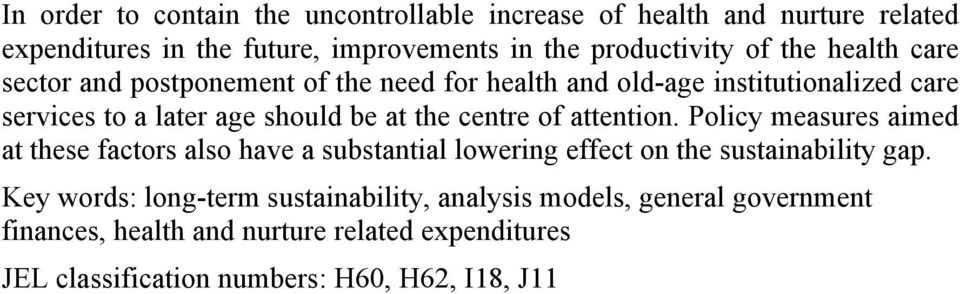 In order to contain the uncontrollable increase of health and nurture related expenditures in the future, improvements in the productivity of the health care sector and postponement of the need for health and old-age institutionalized care services to a later age should be at the centre of attention. Policy measures aimed at these factors also have a substantial lowering effect on the sustainability gap.

Key words: long-term sustainability, analysis models, general government finances, health and nurture related expenditures

JEL classification numbers: H60, H62, I18, J11